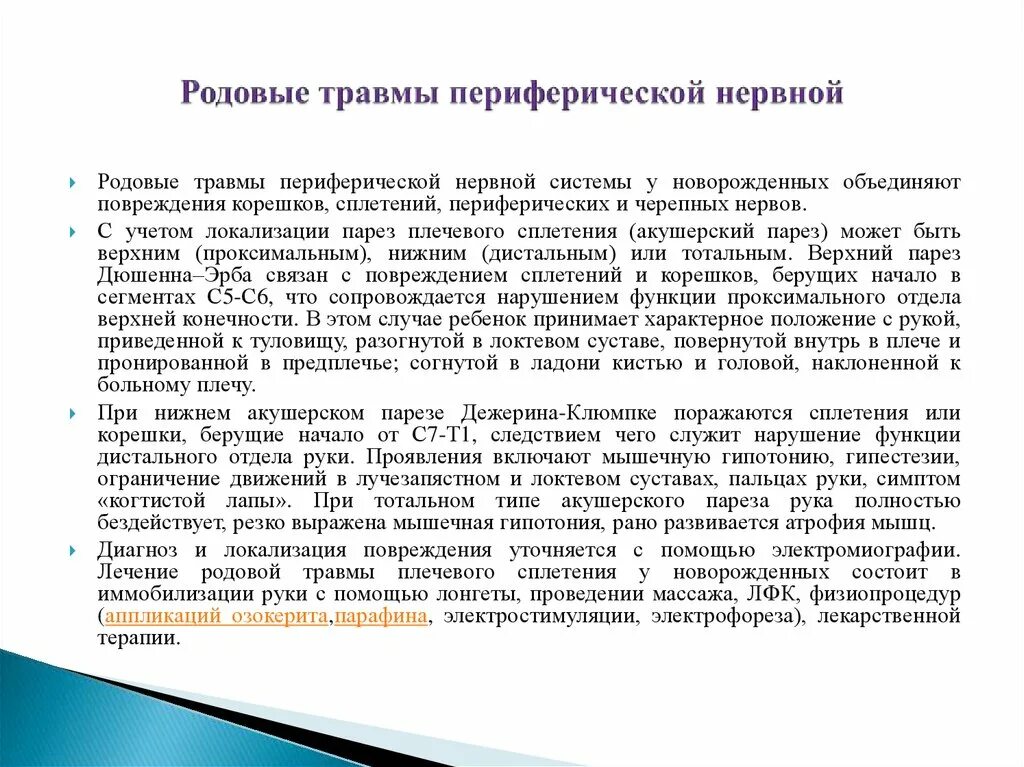 Родовые травмы периферической нервной

Родовые травмы периферической нервной системы у новорожденных объединяют повреждения корешков, сплетений, периферических и черепных нервов.

С учетом локализации парез плечевого сплетения (акушерский парез) может быть верхним (проксимальным), нижним (дистальным) или тотальным. Верхний парез Дюшенна–Эрба связан с повреждением сплетений и корешков, берущих начало в сегментах С5-С6, что сопровождается нарушением функции проксимального отдела верхней конечности. В этом случае ребенок принимает характерное положение с рукой, приведенной к туловищу, разогнутой в локтевом суставе, повернутой внутрь в плече и пронированной в предплечье; согнутой в ладони кистью и головой, наклоненной к больному плечу.

При нижнем акушерском парезе Дежерина-Клюмпке поражаются сплетения или корешки, берущие начало от С7-Т1, следствием чего служит нарушение функции дистального отдела руки. Проявления включают мышечную гипотонию, гипестезии, ограничение движений в лучезапястном и локтевом суставах, пальцах руки, симптом «когтистой лапы». При тотальном типе акушерского пареза рука полностью бездействует, резко выражена мышечная гипотония, рано развивается атрофия мышц.

Диагноз и локализация повреждения уточняется с помощью электромиографии. Лечение родовой травмы плечевого сплетения у новорожденных состоит в иммобилизации руки с помощью лонгеты, проведении массажа, ЛФК, физиопроцедур (аппликаций озокерита,парафина, электростимуляции, электрофореза), лекарственной терапии.